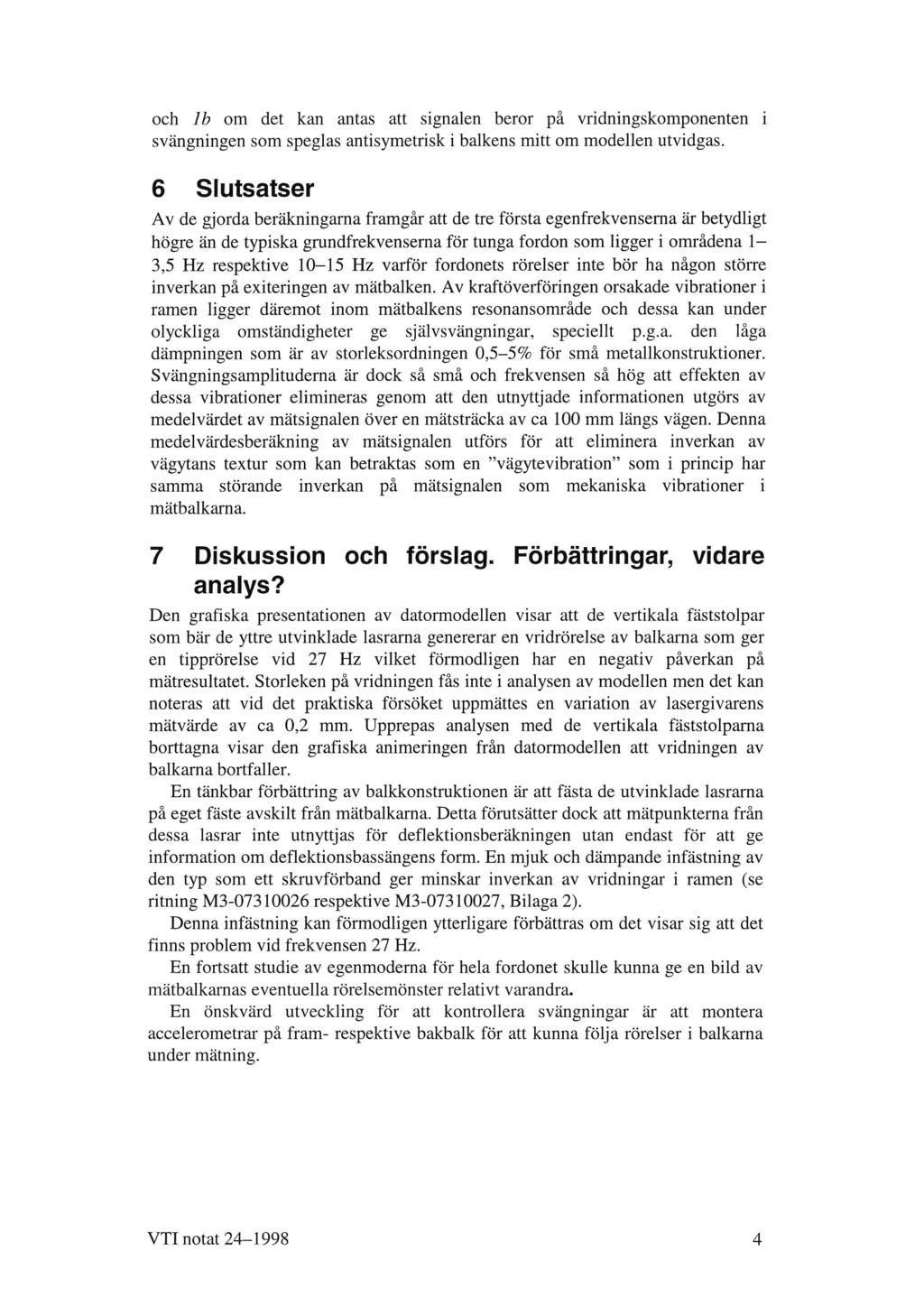 och 1b om det kan antas att signalen beror på vridningskomponenten i svängningen som speglas antisymetrisk i balkens mitt om modellen utvidgas.

6 Slutsatser

Av de gjorda beräkningarna framgår att de tre första egenfrekvenserna är betydligt högre än de typiska grundfrekvenserna för tunga fordon som ligger i områdena 1–3,5 Hz respektive 10–15 Hz varför fordonets rörelser inte bör ha någon större inverkan på exiteringen av mätbalken. Av kraftöverföringen orsakade vibrationer i ramen ligger däremot inom mätbalkens resonansområde och dessa kan under olyckliga omständigheter ge självsvängningar, speciellt p.g.a. den låga dämpningen som är av storleksordningen 0,5–5% för små metallkonstruktioner. Svängningsamplituderna är dock så små och frekvensen så hög att effekten av dessa vibrationer elimineras genom att den utnyttjade informationen utgörs av medelvärdet av mätsignalen över en mätsträcka av ca 100 mm längs vägen. Denna medelvärdesberäkning av mätsignalen utförs för att eliminera inverkan av vägytans textur som kan betraktas som en ”vägytevibration” som i princip har samma störande inverkan på mätsignalen som mekaniska vibrationer i mätbalkarna.

7 Diskussion och förslag. Förbättringar, vidare analys?

Den grafiska presentationen av datormodellen visar att de vertikala fäststolpar som bär de yttre utvinklade lasrarna genererar en vridrörelse av balkarna som ger en tipprörelse vid 27 Hz vilket förmodligen har en negativ påverkan på mätresultatet. Storleken på vridningen fås inte i analysen av modellen men det kan noteras att vid det praktiska försöket uppmättes en variation av lasergivarens mätvärde av ca 0,2 mm. Upprepas analysen med de vertikala fäststolparna borttagna visar den grafiska animeringen från datormodellen att vridningen av balkarna bortfaller.

En tänkbar förbättring av balkkonstruktionen är att fästa de utvinklade lasrarna på eget fäste avskilt från mätbalkarna. Detta förutsätter dock att mätpunkterna från dessa lasrar inte utnyttjas för deflektionsberäkningen utan endast för att ge information om deflektionsbassängens form. En mjuk och dämpande infästning av den typ som ett skruvförband ger minskar inverkan av vridningar i ramen (se ritning M3-07310026 respektive M3-07310027, Bilaga 2).

Denna infästning kan förmodligen ytterligare förbättras om det visar sig att det finns problem vid frekvensen 27 Hz.

En fortsatt studie av egenmoderna för hela fordonet skulle kunna ge en bild av mätbalkarnas eventuella rörelsemönster relativt varandra.

En önskvärd utveckling för att kontrollera svängningar är att montera accelerometrar på fram- respektive bakbalk för att kunna följa rörelser i balkarna under mätning.

VTI notat 24–1998

4